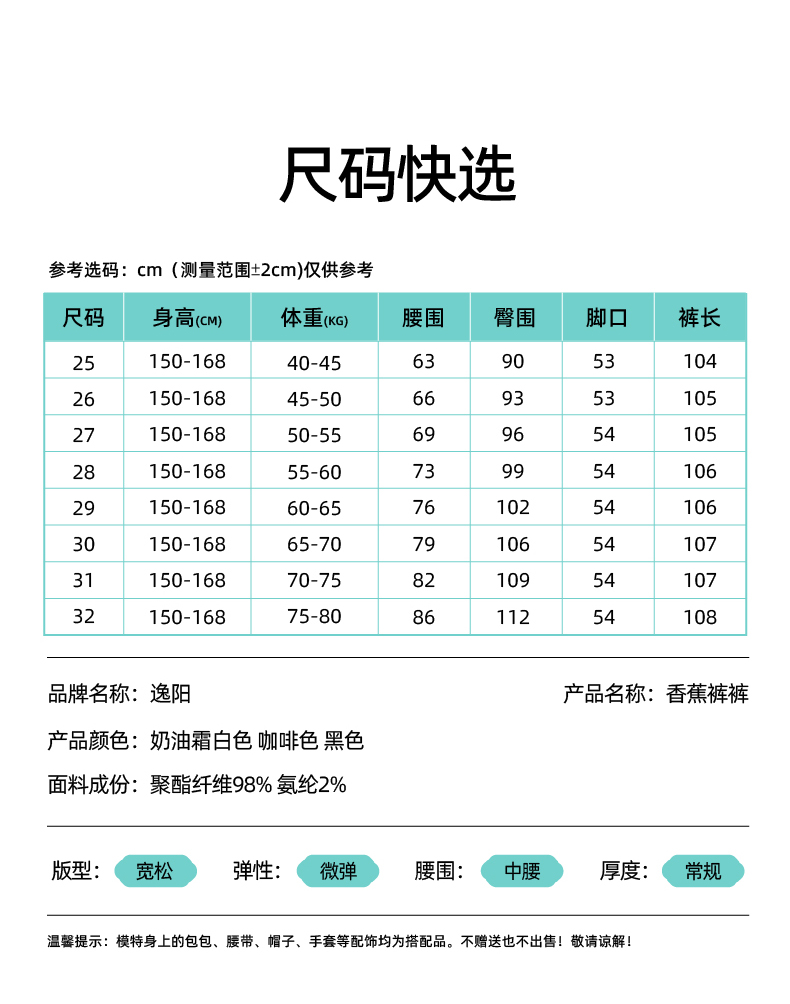 尺码快选

参考选码：cm（测量范围±2cm)仅供参考

| 尺码 | 身高(CM) | 体重(KG) | 腰围 | 臀围 | 脚口 | 裤长 |
|---|---|---|---|---|---|---|
| 25 | 150-168 | 40-45 | 63 | 90 | 53 | 104 |
| 26 | 150-168 | 45-50 | 66 | 93 | 53 | 105 |
| 27 | 150-168 | 50-55 | 69 | 96 | 54 | 105 |
| 28 | 150-168 | 55-60 | 73 | 99 | 54 | 106 |
| 29 | 150-168 | 60-65 | 76 | 102 | 54 | 106 |
| 30 | 150-168 | 65-70 | 79 | 106 | 54 | 107 |
| 31 | 150-168 | 70-75 | 82 | 109 | 54 | 107 |
| 32 | 150-168 | 75-80 | 86 | 112 | 54 | 108 |

品牌名称：逸阳

产品名称：香蕉裤裤

产品颜色：奶油霜白色 咖啡色 黑色

面料成份：聚酯纤维98% 氨纶2%

版型：宽松 弹性：微弹 腰围：中腰 厚度：常规

温馨提示：模特身上的包包、腰带、帽子、手套等配饰均为搭配品。不赠送也不出售！敬请谅解！